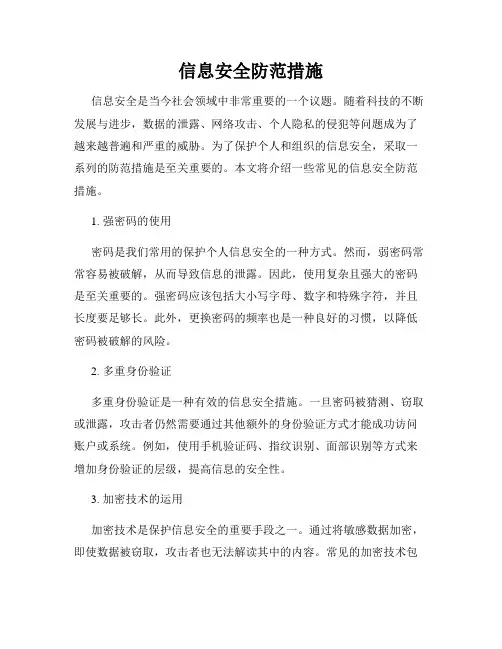 信息安全防范措施

信息安全是当今社会领域中非常重要的一个议题。随着科技的不断发展与进步，数据的泄露、网络攻击、个人隐私的侵犯等问题成为了越来越普遍和严重的威胁。为了保护个人和组织的信息安全，采取一系列的防范措施是至关重要的。本文将介绍一些常见的信息安全防范措施。

1. 强密码的使用

密码是我们常用的保护个人信息安全的一种方式。然而，弱密码常常容易被破解，从而导致信息的泄露。因此，使用复杂且强大的密码是至关重要的。强密码应该包括大小写字母、数字和特殊字符，并且长度要足够长。此外，更换密码的频率也是一种良好的习惯，以降低密码被破解的风险。

2. 多重身份验证

多重身份验证是一种有效的信息安全措施。一旦密码被猜测、窃取或泄露，攻击者仍然需要通过其他额外的身份验证方式才能成功访问账户或系统。例如，使用手机验证码、指纹识别、面部识别等方式来增加身份验证的层级，提高信息的安全性。

3. 加密技术的运用

加密技术是保护信息安全的重要手段之一。通过将敏感数据加密，即使数据被窃取，攻击者也无法解读其中的内容。常见的加密技术包